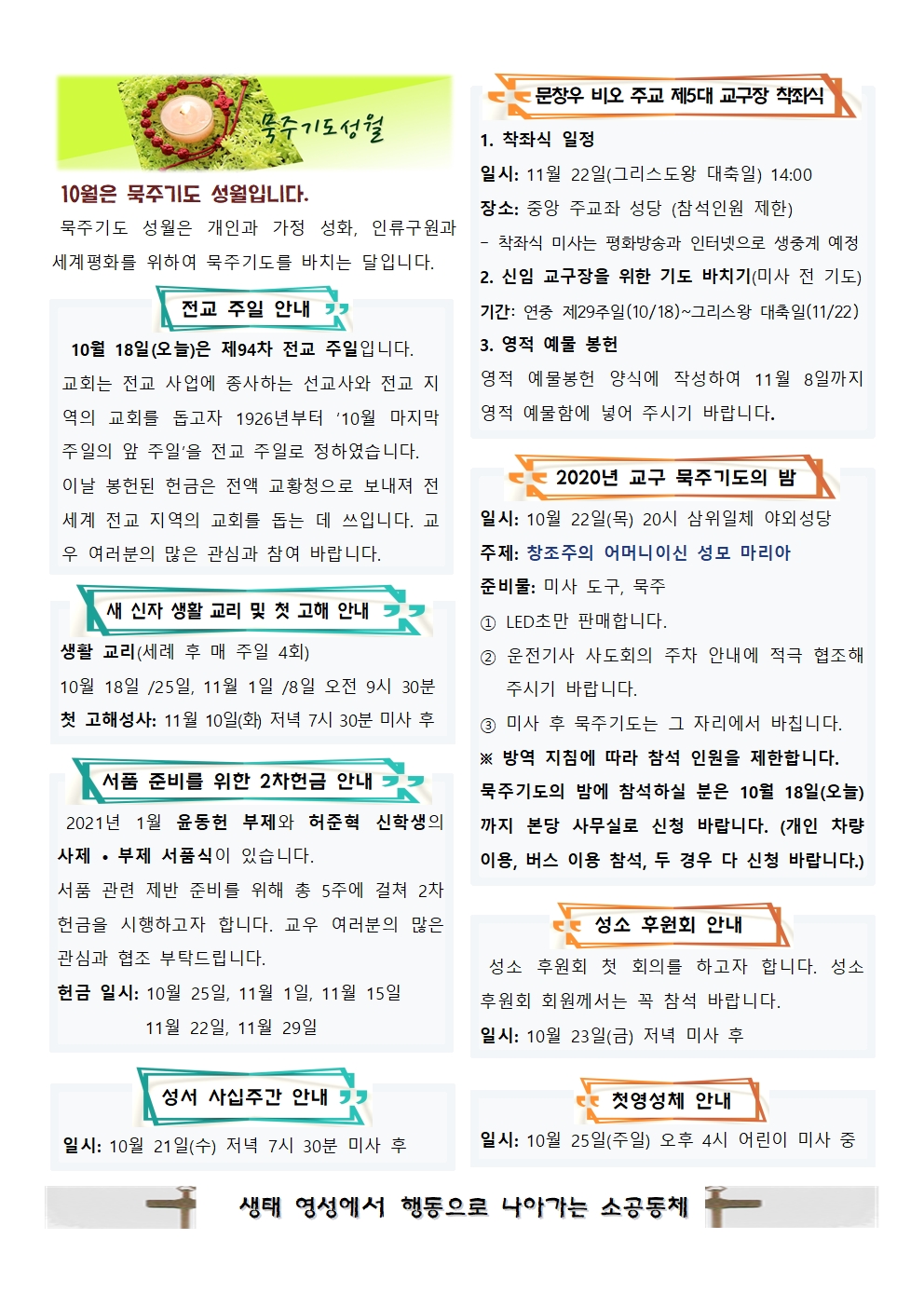 묵주기도성월

10월은 묵주기도 성월입니다.

묵주기도 성월은 개인과 가정 성화, 인류구원과 세계평화를 위하여 묵주기도를 바치는 달입니다.

전교 주일 안내

10월 18일(오늘)은 제94차 전교 주일입니다. 교회는 전교 사업에 종사하는 선교사와 전교 지역의 교회를 돕고자 1926년부터 '10월 마지막 주일의 앞 주일'을 전교 주일로 정하였습니다. 이날 봉헌된 헌금은 전액 교황청으로 보내져 전 세계 전교 지역의 교회를 돕는 데 쓰입니다. 교우 여러분의 많은 관심과 참여 바랍니다.

새 신자 생활 교리 및 첫 고해 안내

생활 교리(세례 후 매 주일 4회)
10월 18일 /25일, 11월 1일 /8일 오전 9시 30분
첫 고해성사: 11월 10일(화) 저녁 7시 30분 미사 후

서품 준비를 위한 2차헌금 안내

2021년 1월 윤동헌 부제와 허준혁 신학생의 사제 • 부제 서품식이 있습니다.
서품 관련 제반 준비를 위해 총 5주에 걸쳐 2차 헌금을 시행하고자 합니다. 교우 여러분의 많은 관심과 협조 부탁드립니다.
헌금 일시: 10월 25일, 11월 1일, 11월 15일
11월 22일, 11월 29일

성서 사십주간 안내

일시: 10월 21일(수) 저녁 7시 30분 미사 후

문창우 비오 주교 제5대 교구장 착좌식

1. 착좌식 일정
일시: 11월 22일(그리스도왕 대축일) 14:00
장소: 중앙 주교좌 성당 (참석인원 제한)
- 착좌식 미사는 평화방송과 인터넷으로 생중계 예정
2. 신임 교구장을 위한 기도 바치기(미사 전 기도)
기간: 연중 제29주일(10/18)~그리스왕 대축일(11/22)
3. 영적 예물 봉헌
영적 예물봉헌 양식에 작성하여 11월 8일까지 영적 예물함에 넣어 주시기 바랍니다.

2020년 교구 묵주기도의 밤

일시: 10월 22일(목) 20시 삼위일체 야외성당
주제: 창조주의 어머니이신 성모 마리아
준비물: 미사 도구, 묵주
① LED초만 판매합니다.
② 운전기사 사도회의 주차 안내에 적극 협조해 주시기 바랍니다.
③ 미사 후 묵주기도는 그 자리에서 바칩니다.
※ 방역 지침에 따라 참석 인원을 제한합니다.
묵주기도의 밤에 참석하실 분은 10월 18일(오늘)까지 본당 사무실로 신청 바랍니다. (개인 차량 이용, 버스 이용 참석, 두 경우 다 신청 바랍니다.)

성소 후원회 안내

성소 후원회 첫 회의를 하고자 합니다. 성소 후원회 회원께서는 꼭 참석 바랍니다.
일시: 10월 23일(금) 저녁 미사 후

첫영성체 안내

일시: 10월 25일(주일) 오후 4시 어린이 미사 중

생태 영성에서 행동으로 나아가는 소공동체